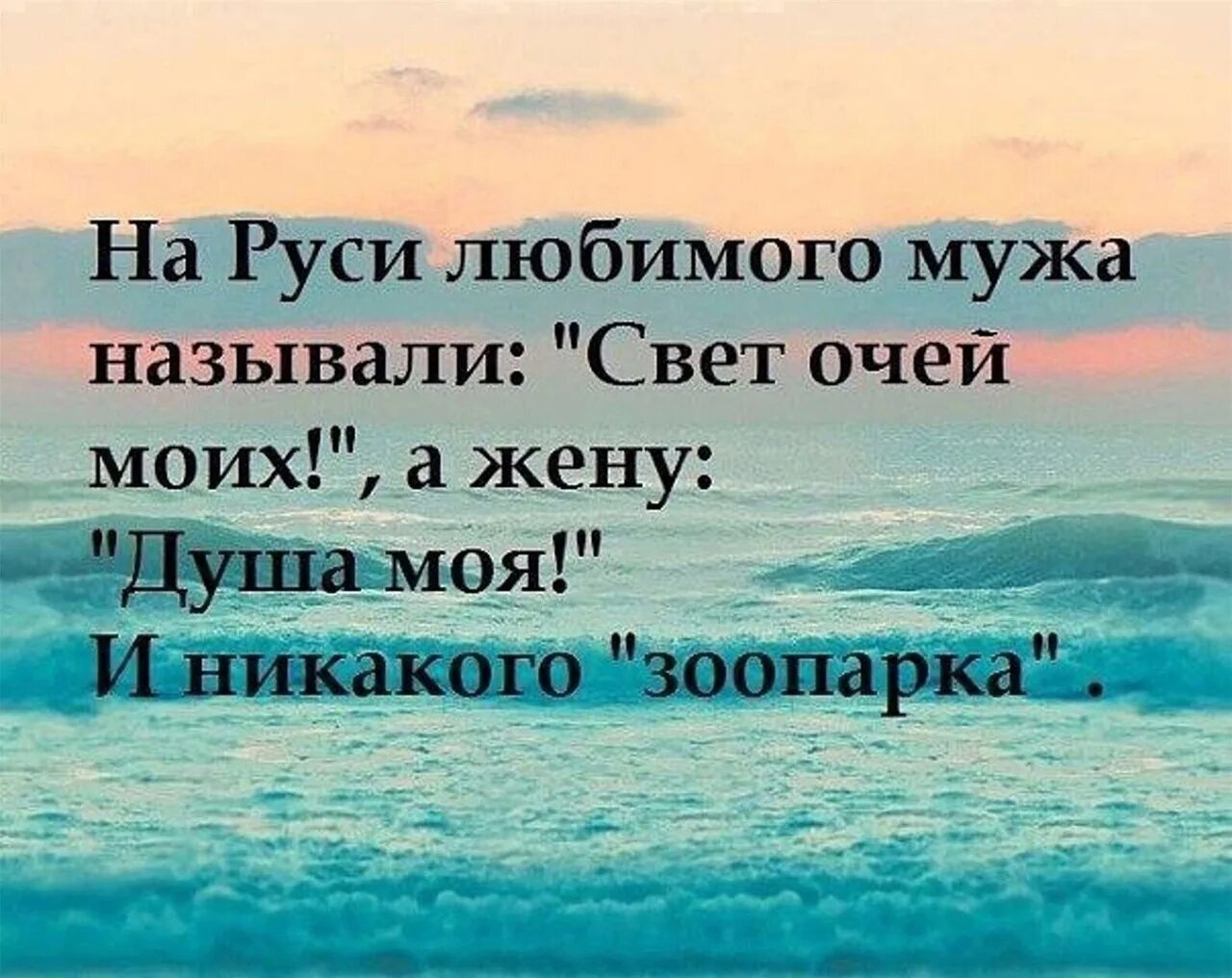 На Руси любимого мужа называли: "Свет очей моих!", а жену: "Душа моя!" И никакого "зоопарка" .